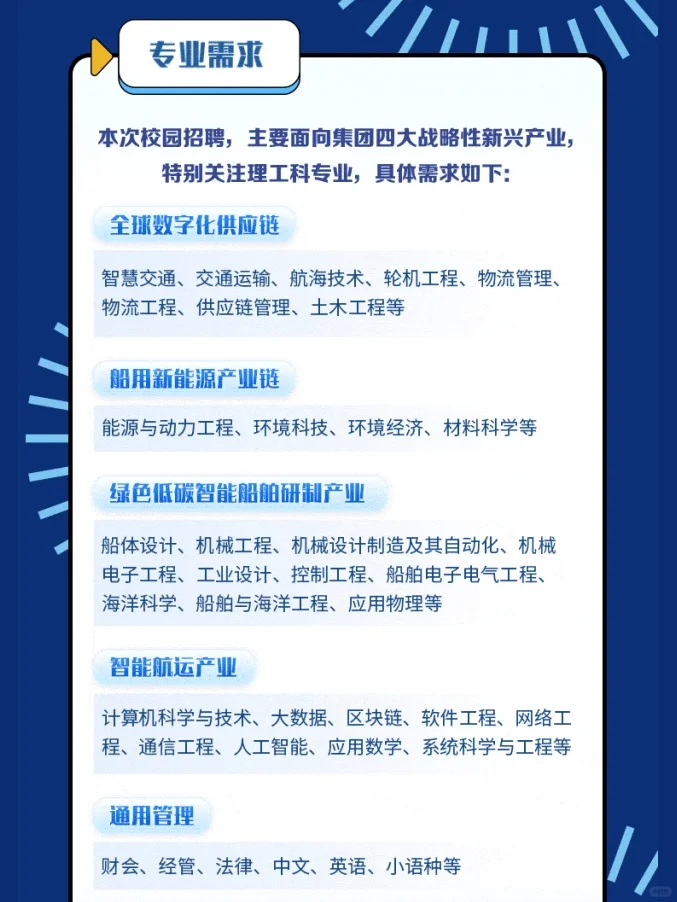 专业需求

本次校园招聘，主要面向集团四大战略性新兴产业，特别关注理工科专业，具体需求如下：

全球数字化供应链

智慧交通、交通运输、航海技术、轮机工程、物流管理、物流工程、供应链管理、土木工程等

船用新能源产业链

能源与动力工程、环境科技、环境经济、材料科学等

绿色低碳智能船舶研制产业

船体设计、机械工程、机械设计制造及其自动化、机械电子工程、工业设计、控制工程、船舶电子电气工程、海洋科学、船舶与海洋工程、应用物理等

智能航运产业

计算机科学与技术、大数据、区块链、软件工程、网络工程、通信工程、人工智能、应用数学、系统科学与工程等

通用管理

财会、经管、法律、中文、英语、小语种等